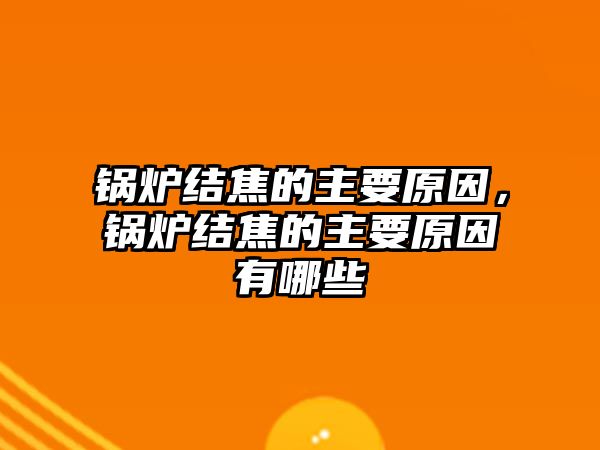 锅炉结焦的主要原因，锅炉结焦的主要原因有哪些